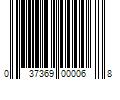 0 37369 00006 8